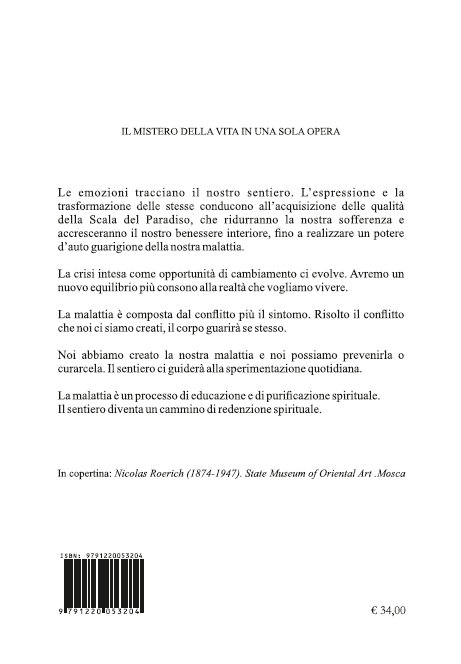 IL MISTERO DELLA VITA IN UNA SOLA OPERA

Le emozioni tracciano il nostro sentiero. L'espressione e la trasformazione delle stesse conducono all'acquisizione delle qualità della Scala del Paradiso, che ridurranno la nostra sofferenza e accresceranno il nostro benessere interiore, fino a realizzare un potere d'auto guarigione della nostra malattia.

La crisi intesa come opportunità di cambiamento ci evolve. Avremo un nuovo equilibrio più consono alla realtà che vogliamo vivere.

La malattia è composta dal conflitto più il sintomo. Risolto il conflitto che noi ci siamo creati, il corpo guarirà se stesso.

Noi abbiamo creato la nostra malattia e noi possiamo prevenirla o curarcela. Il sentiero ci guiderà alla sperimentazione quotidiana.

La malattia è un processo di educazione e di purificazione spirituale.
Il sentiero diventa un cammino di redenzione spirituale.

In copertina: Nicolas Roerich (1874-1947). State Museum of Oriental Art .Mosca

ISBN: 9791220053204

9 791220 053204

€ 34,00